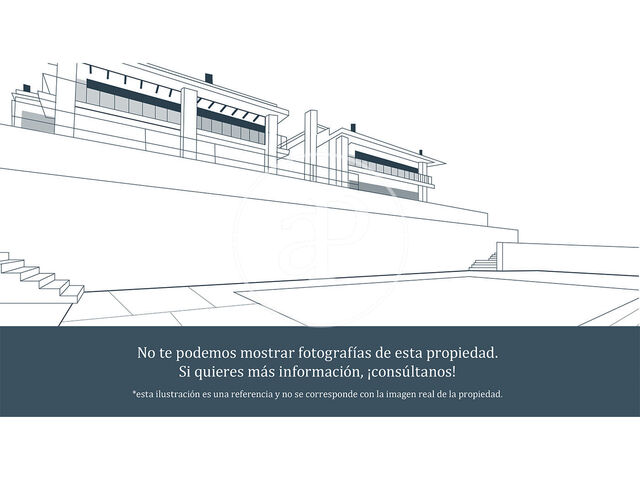 aP

No te podemos mostrar fotografías de esta propiedad.
Si quieres más información, ¡consúltanos!

*esta ilustración es una referencia y no se corresponde con la imagen real de la propiedad.